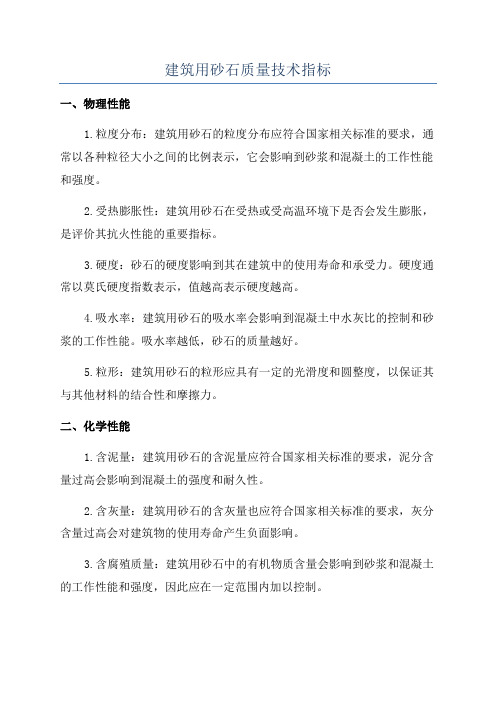 建筑用砂石质量技术指标

一、物理性能

1.粒度分布：建筑用砂石的粒度分布应符合国家相关标准的要求，通常以各种粒径大小之间的比例表示，它会影响到砂浆和混凝土的工作性能和强度。

2.受热膨胀性：建筑用砂石在受热或受高温环境下是否会发生膨胀，是评价其抗火性能的重要指标。

3.硬度：砂石的硬度影响到其在建筑中的使用寿命和承受力。硬度通常以莫氏硬度指数表示，值越高表示硬度越高。

4.吸水率：建筑用砂石的吸水率会影响到混凝土中水灰比的控制和砂浆的工作性能。吸水率越低，砂石的质量越好。

5.粒形：建筑用砂石的粒形应具有一定的光滑度和圆整度，以保证其与其他材料的结合性和摩擦力。

二、化学性能

1.含泥量：建筑用砂石的含泥量应符合国家相关标准的要求，泥分含量过高会影响到混凝土的强度和耐久性。

2.含灰量：建筑用砂石的含灰量也应符合国家相关标准的要求，灰分含量过高会对建筑物的使用寿命产生负面影响。

3.含腐殖质量：建筑用砂石中的有机物质含量会影响到砂浆和混凝土的工作性能和强度，因此应在一定范围内加以控制。